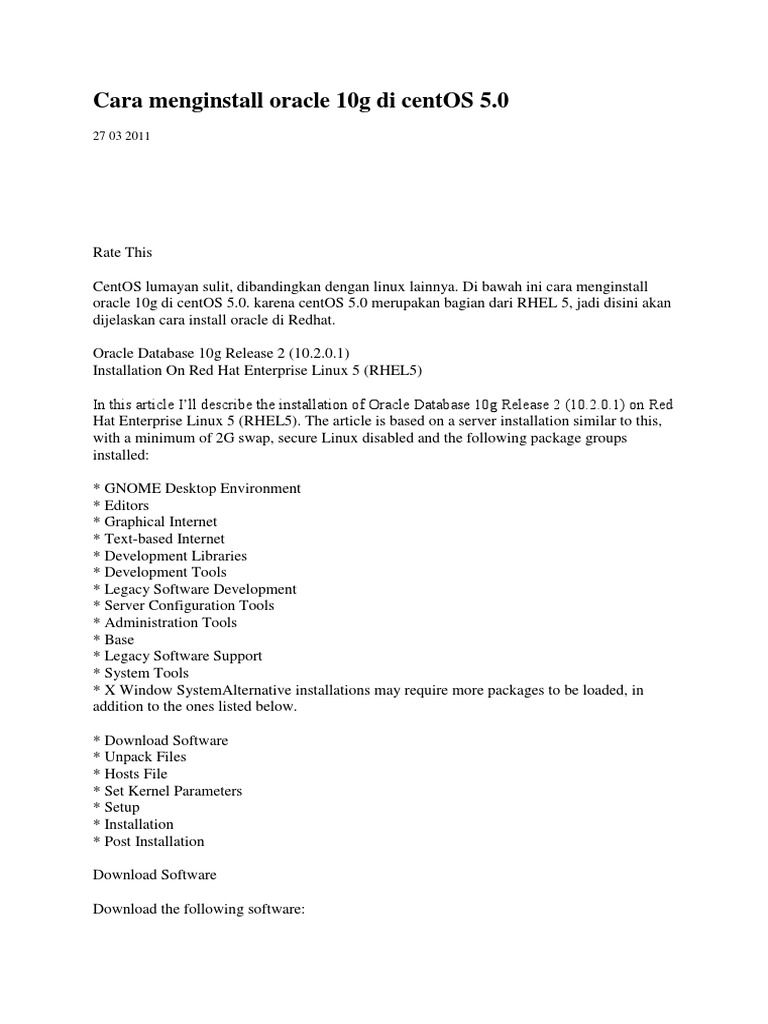 Cara menginstall oracle 10g di centOS 5.0

27 03 2011

Rate This

CentOS lumayan sulit, dibandingkan dengan linux lainnya. Di bawah ini cara menginstall oracle 10g di centOS 5.0. karena centOS 5.0 merupakan bagian dari RHEL 5, jadi disini akan dijelaskan cara install oracle di Redhat.

Oracle Database 10g Release 2 (10.2.0.1)
Installation On Red Hat Enterprise Linux 5 (RHEL5)

In this article I'll describe the installation of Oracle Database 10g Release 2 (10.2.0.1) on Red Hat Enterprise Linux 5 (RHEL5). The article is based on a server installation similar to this, with a minimum of 2G swap, secure Linux disabled and the following package groups installed:

* GNOME Desktop Environment
* Editors
* Graphical Internet
* Text-based Internet
* Development Libraries
* Development Tools
* Legacy Software Development
* Server Configuration Tools
* Administration Tools
* Base
* Legacy Software Support
* System Tools
* X Window SystemAlternative installations may require more packages to be loaded, in addition to the ones listed below.

* Download Software
* Unpack Files
* Hosts File
* Set Kernel Parameters
* Setup
* Installation
* Post Installation

Download Software

Download the following software: